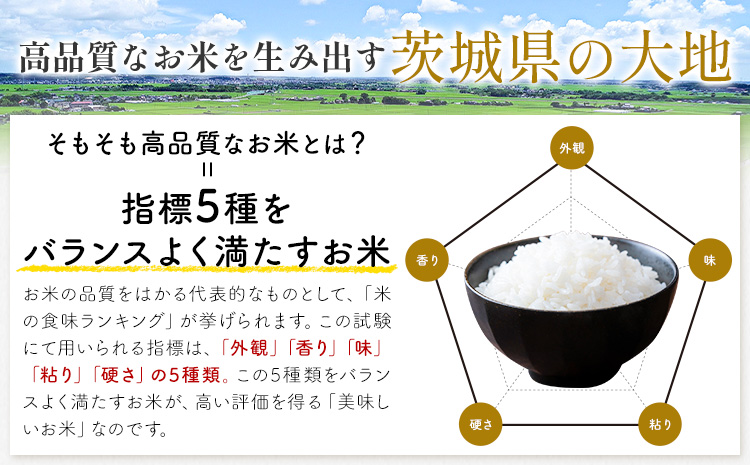 高品質なお米を生み出す茨城県の大地

そもそも高品質なお米とは？
=
指標5種を
バランスよく満たすお米

お米の品質をはかる代表的なものとして、「米の食味ランキング」が挙げられます。この試験にて用いられる指標は、「外観」「香り」「味」「粘り」「硬さ」の5種類。この5種類をバランスよく満たすお米が、高い評価を得る「美味しいお米」なのです。

外観
味
粘り
硬さ
香り